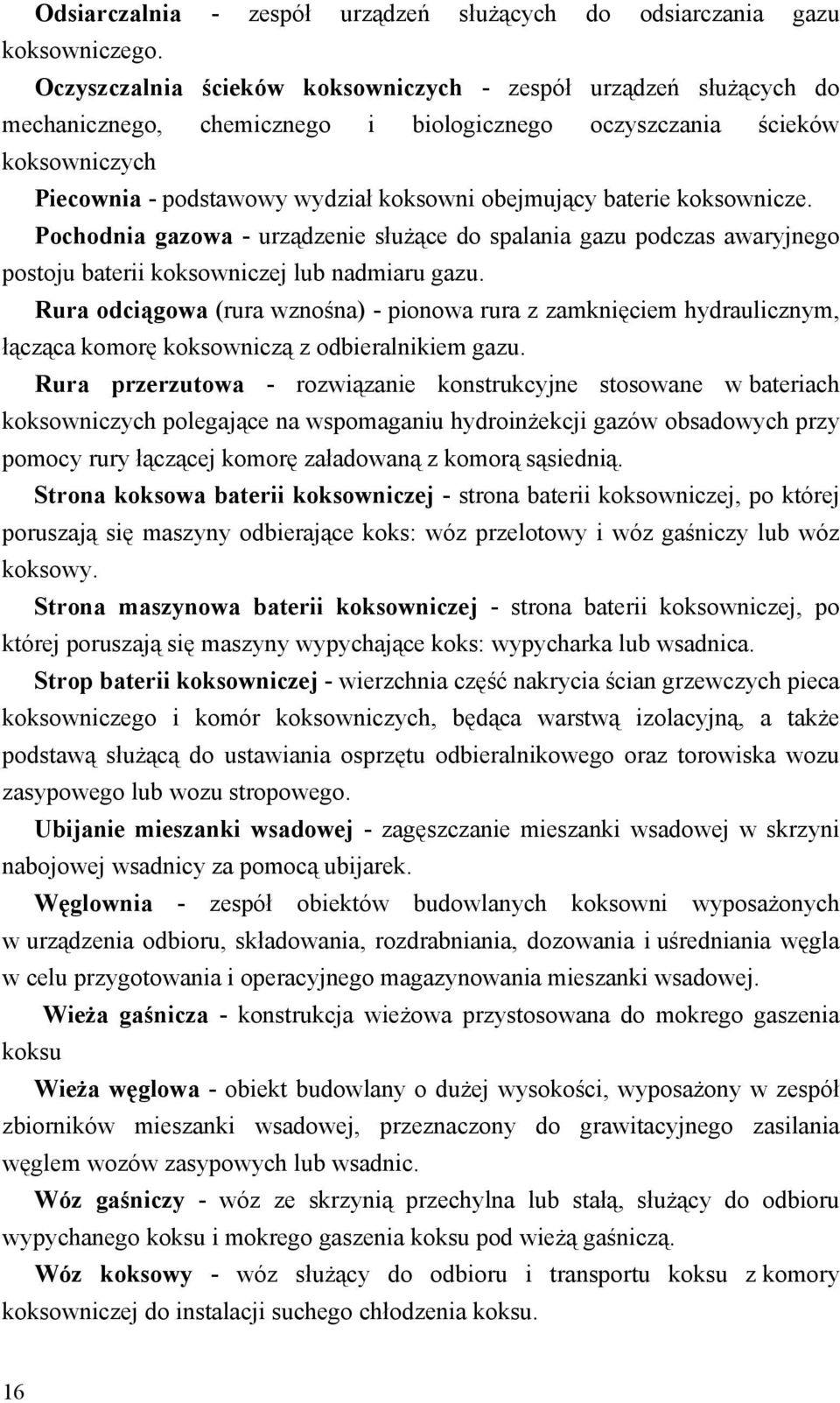 Odsiarczalnia - zespół urządzeń służących do odsiarczania gazu koksowniczego.

Oczyszczalnia ścieków koksowniczych - zespół urządzeń służących do mechanicznego, chemicznego i biologicznego oczyszczania ścieków koksowniczych

Piecownia - podstawowy wydział koksowni obejmujący baterie koksownicze.

Pochodnia gazowa - urządzenie służące do spalania gazu podczas awaryjnego postoju baterii koksowniczej lub nadmiaru gazu.

Rura odciągowa (rura wznośna) - pionowa rura z zamknięciem hydraulicznym, łącząca komorę koksowniczą z odbieralnikiem gazu.

Rura przerzutowa - rozwiązanie konstrukcyjne stosowane w bateriach koksowniczych polegające na wspomaganiu hydroinżekcji gazów obsadowych przy pomocy rury łączącej komorę załadowaną z komorą sąsiednią.

Strona koksowa baterii koksowniczej - strona baterii koksowniczej, po której poruszają się maszyny odbierające koks: wóz przelotowy i wóz gaśniczy lub wóz koksowy.

Strona maszynowa baterii koksowniczej - strona baterii koksowniczej, po której poruszają się maszyny wypychające koks: wypycharka lub wsadnica.

Strop baterii koksowniczej - wierzchnia część nakrycia ścian grzewczych pieca koksowniczego i komór koksowniczych, będąca warstwą izolacyjną, a także podstawą służącą do ustawiania osprzętu odbieralnikowego oraz torowiska wozu zasypowego lub wozu stropowego.

Ubijanie mieszanki wsadowej - zagęszczanie mieszanki wsadowej w skrzyni nabojowej wsadnicy za pomocą ubijarek.

Węglownia - zespół obiektów budowlanych koksowni wyposażonych w urządzenia odbioru, składowania, rozdrabniania, dozowania i uśredniania węgla w celu przygotowania i operacyjnego magazynowania mieszanki wsadowej.

Wieża gaśnicza - konstrukcja wieżowa przystosowana do mokrego gaszenia koksu

Wieża węglowa - obiekt budowlany o dużej wysokości, wyposażony w zespół zbiorników mieszanki wsadowej, przeznaczony do grawitacyjnego zasilania węglem wozów zasypowych lub wsadnic.

Wóz gaśniczy - wóz ze skrzynią przechylna lub stałą, służący do odbioru wypychanego koksu i mokrego gaszenia koksu pod wieżą gaśniczą.

Wóz koksowy - wóz służący do odbioru i transportu koksu z komory koksowniczej do instalacji suchego chłodzenia koksu.

16